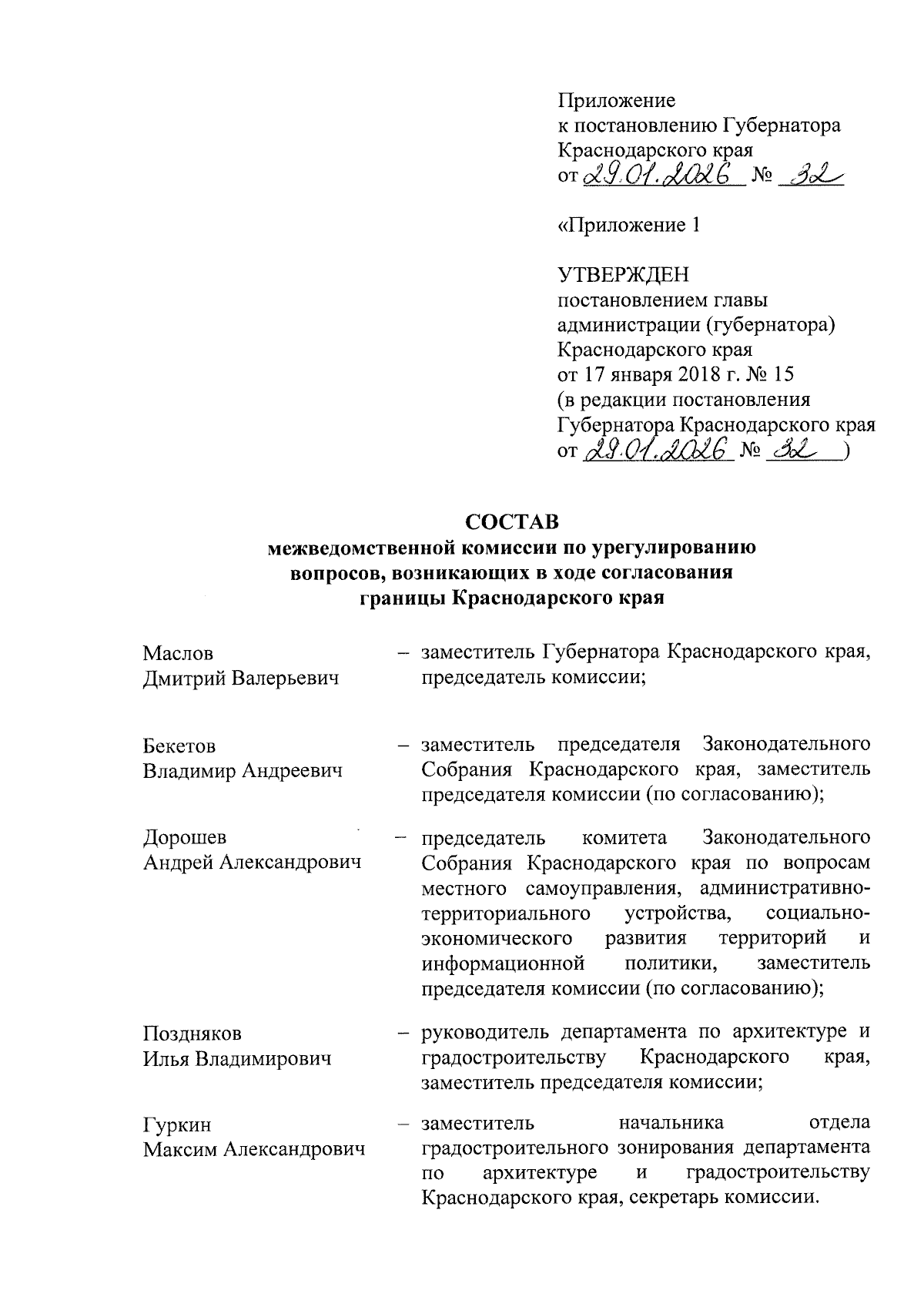 Приложение
к постановлению Губернатора
Краснодарского края
от 29.01.2026 № 32

«Приложение 1

УТВЕРЖДЕН
постановлением главы
администрации (губернатора)
Краснодарского края
от 17 января 2018 г. № 15
(в редакции постановления
Губернатора Краснодарского края
от 29.01.2026 № 32 )

СОСТАВ
межведомственной комиссии по урегулированию вопросов, возникающих в ходе согласования границы Краснодарского края

Маслов
Дмитрий Валерьевич – заместитель Губернатора Краснодарского края, председатель комиссии;

Бекетов
Владимир Андреевич – заместитель председателя Законодательного Собрания Краснодарского края, заместитель председателя комиссии (по согласованию);

Дорошев
Андрей Александрович – председатель комитета Законодательного Собрания Краснодарского края по вопросам местного самоуправления, административно-территориального устройства, социально-экономического развития территорий и информационной политики, заместитель председателя комиссии (по согласованию);

Поздняков
Илья Владимирович – руководитель департамента по архитектуре и градостроительству Краснодарского края, заместитель председателя комиссии;

Гуркин
Максим Александрович – заместитель начальника отдела градостроительного зонирования департамента по архитектуре и градостроительству Краснодарского края, секретарь комиссии.